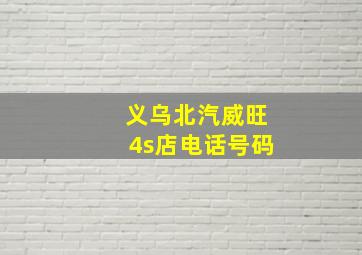 义乌北汽威旺
4s店电话号码